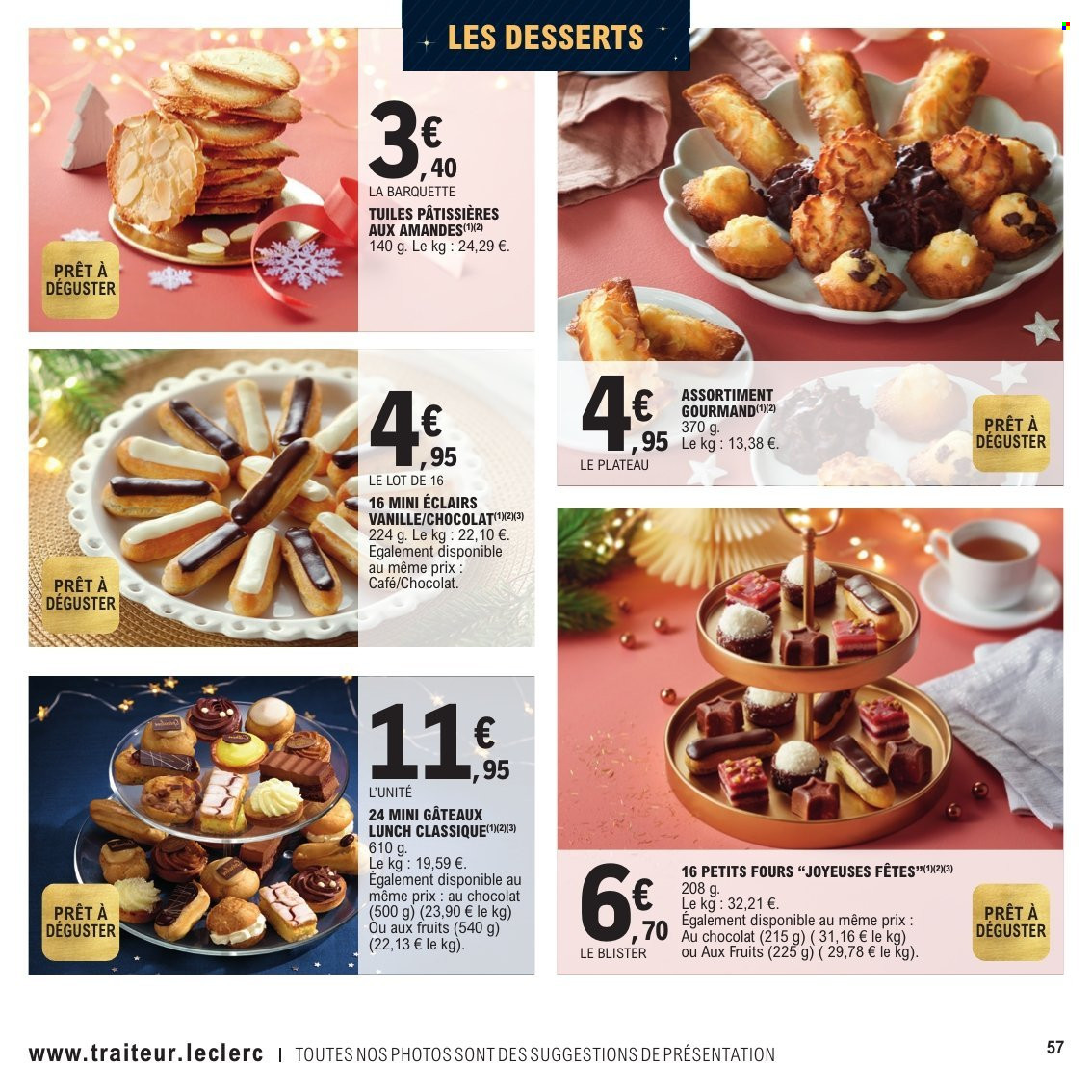 LES DESSERTS

3€,40
LA BARQUETTE
TUILES PÂTISSIÈRES AUX AMANDES$^{(1)(2)}$
140 g. Le kg : 24,29 €.

PRÊT À DÉGUSTER

4€,95
LE LOT DE 16
16 MINI ÉCLAIRS VANILLE/CHOCOLAT$^{(1)(2)(3)}$
224 g. Le kg : 22,10 €.
Egalement disponible au même prix : Café/Chocolat.

PRÊT À DÉGUSTER

11€,95
L'UNITÉ
24 MINI GÂTEAUX LUNCH CLASSIQUE$^{(1)(2)(3)}$
610 g.
Le kg : 19,59 €.
Également disponible au même prix : au chocolat (500 g) (23,90 € le kg) Ou aux fruits (540 g) (22,13 € le kg).

PRÊT À DÉGUSTER

4€,95
LE PLATEAU
ASSORTIMENT GOURMAND$^{(1)(2)}$
370 g.
Le kg : 13,38 €.

PRÊT À DÉGUSTER

6€,70
LE BLISTER
16 PETITS FOURS "JOYEUSES FÊTES"$^{(1)(2)(3)}$
208 g.
Le kg : 32,21 €.
Également disponible au même prix :
Au chocolat (215 g) ( 31,16 € le kg)
ou Aux Fruits (225 g) ( 29,78 € le kg).

PRÊT À DÉGUSTER

www.traiteur.leclerc | TOUTES NOS PHOTOS SONT DES SUGGESTIONS DE PRÉSENTATION

57